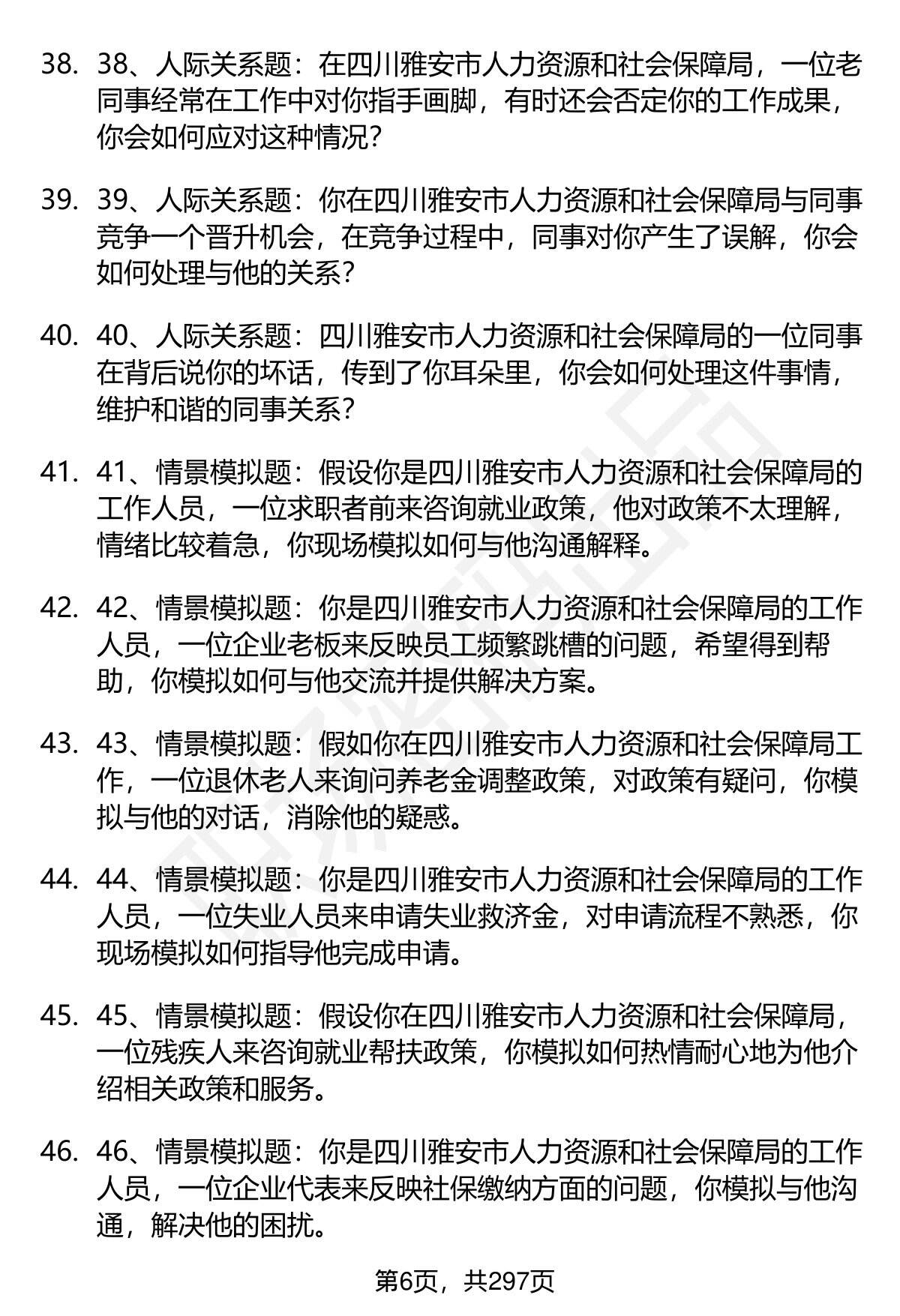 38. 38、人际关系题：在四川雅安市人力资源和社会保障局，一位老同事经常在工作中对你指手画脚，有时还会否定你的工作成果，你会如何应对这种情况？

39. 39、人际关系题：你在四川雅安市人力资源和社会保障局与同事竞争一个晋升机会，在竞争过程中，同事对你产生了误解，你会如何处理与他的关系？

40. 40、人际关系题：四川雅安市人力资源和社会保障局的一位同事在背后说你的坏话，传到了你耳朵里，你会如何处理这件事情，维护和谐的同事关系？

41. 41、情景模拟题：假设你是四川雅安市人力资源和社会保障局的工作人员，一位求职者前来咨询就业政策，他对政策不太理解，情绪比较着急，你现场模拟如何与他沟通解释。

42. 42、情景模拟题：你是四川雅安市人力资源和社会保障局的工作人员，一位企业老板来反映员工频繁跳槽的问题，希望得到帮助，你模拟如何与他交流并提供解决方案。

43. 43、情景模拟题：假如你在四川雅安市人力资源和社会保障局工作，一位退休老人来询问养老金调整政策，对政策有疑问，你模拟与他的对话，消除他的疑惑。

44. 44、情景模拟题：你是四川雅安市人力资源和社会保障局的工作人员，一位失业人员来申请失业救济金，对申请流程不熟悉，你现场模拟如何指导他完成申请。

45. 45、情景模拟题：假设你在四川雅安市人力资源和社会保障局，一位残疾人来咨询就业帮扶政策，你模拟如何热情耐心地为他介绍相关政策和服务。

46. 46、情景模拟题：你是四川雅安市人力资源和社会保障局的工作人员，一位企业代表来反映社保缴纳方面的问题，你模拟与他沟通，解决他的困扰。

第6页，共297页